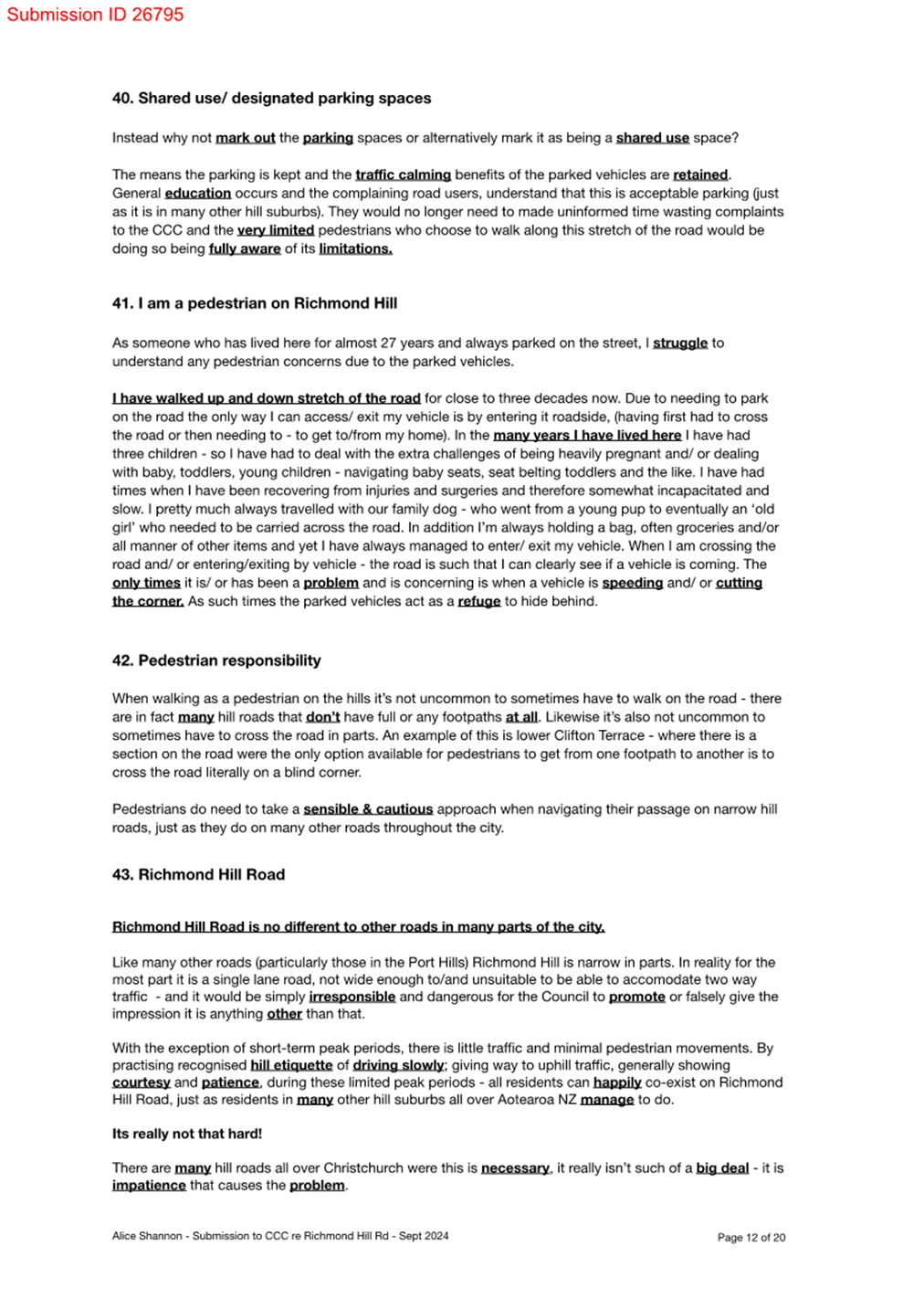 Submission ID 26795

40. Shared use/ designated parking spaces

Instead why not mark out the parking spaces or alternatively mark it as being a shared use space?

The means the parking is kept and the traffic calming benefits of the parked vehicles are retained. General education occurs and the complaining road users, understand that this is acceptable parking (just as it is in many other hill suburbs). They would no longer need to made uninformed time wasting complaints to the CCC and the very limited pedestrians who choose to walk along this stretch of the road would be doing so being fully aware of its limitations.

41. I am a pedestrian on Richmond Hill

As someone who has lived here for almost 27 years and always parked on the street, I struggle to understand any pedestrian concerns due to the parked vehicles.

I have walked up and down stretch of the road for close to three decades now. Due to needing to park on the road the only way I can access/ exit my vehicle is by entering it roadside, (having first had to cross the road or then needing to - to get to/from my home). In the many years I have lived here I have had three children - so I have had to deal with the extra challenges of being heavily pregnant and/ or dealing with baby, toddlers, young children - navigating baby seats, seat belting toddlers and the like. I have had times when I have been recovering from injuries and surgeries and therefore somewhat incapacitated and slow. I pretty much always travelled with our family dog - who went from a young pup to eventually an 'old girl' who needed to be carried across the road. In addition I'm always holding a bag, often groceries and/or all manner of other items and yet I have always managed to enter/ exit my vehicle. When I am crossing the road and/ or entering/exiting by vehicle - the road is such that I can clearly see if a vehicle is coming. The only times it is/ or has been a problem and is concerning is when a vehicle is speeding and/ or cutting the corner. As such times the parked vehicles act as a refuge to hide behind.

42. Pedestrian responsibility

When walking as a pedestrian on the hills it's not uncommon to sometimes have to walk on the road - there are in fact many hill roads that don't have full or any footpaths at all. Likewise it's also not uncommon to sometimes have to cross the road in parts. An example of this is lower Clifton Terrace - where there is a section on the road were the only option available for pedestrians to get from one footpath to another is to cross the road literally on a blind corner.

Pedestrians do need to take a sensible & cautious approach when navigating their passage on narrow hill roads, just as they do on many other roads throughout the city.

43. Richmond Hill Road

Richmond Hill Road is no different to other roads in many parts of the city.

Like many other roads (particularly those in the Port Hills) Richmond Hill is narrow in parts. In reality for the most part it is a single lane road, not wide enough to/and unsuitable to be able to accomodate two way traffic - and it would be simply irresponsible and dangerous for the Council to promote or falsely give the impression it is anything other than that.

With the exception of short-term peak periods, there is little traffic and minimal pedestrian movements. By practising recognised hill etiquette of driving slowly; giving way to uphill traffic, generally showing courtesy and patience, during these limited peak periods - all residents can happily co-exist on Richmond Hill Road, just as residents in many other hill suburbs all over Aotearoa NZ manage to do.

Its really not that hard!

There are many hill roads all over Christchurch were this is necessary, it really isn't such of a big deal - it is impatience that causes the problem.

Alice Shannon - Submission to CCC re Richmond Hill Rd - Sept 2024

Page 12 of 20